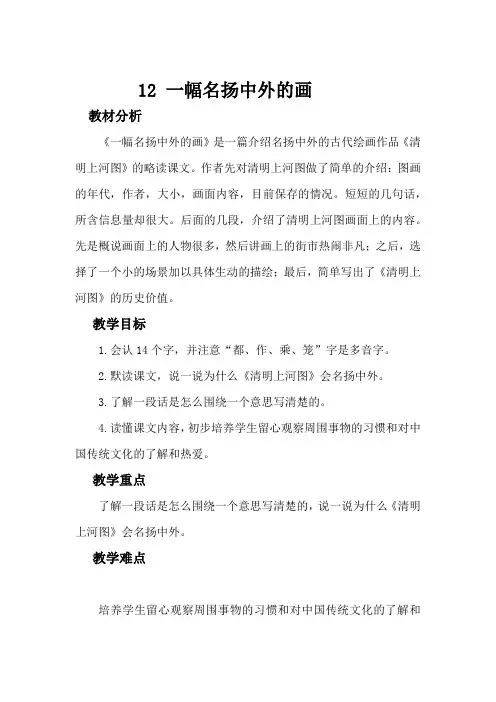 12 一幅名扬中外的画

教材分析

《一幅名扬中外的画》是一篇介绍名扬中外的古代绘画作品《清明上河图》的略读课文。作者先对清明上河图做了简单的介绍：图画的年代，作者，大小，画面内容，目前保存的情况。短短的几句话，所含信息量却很大。后面的几段，介绍了清明上河图画面上的内容。先是概说画面上的人物很多，然后讲画上的街市热闹非凡；之后，选择了一个小的场景加以具体生动的描绘；最后，简单写出了《清明上河图》的历史价值。

教学目标

1.会认 14 个字，并注意“都、作、乘、笼”字是多音字。

2.默读课文，说一说为什么《清明上河图》会名扬中外。

3.了解一段话是怎么围绕一个意思写清楚的。

4.读懂课文内容，初步培养学生留心观察周围事物的习惯和对中国传统文化的了解和热爱。

教学重点

了解一段话是怎么围绕一个意思写清楚的，说一说为什么《清明上河图》会名扬中外。

教学难点

培养学生留心观察周围事物的习惯和对中国传统文化的了解和